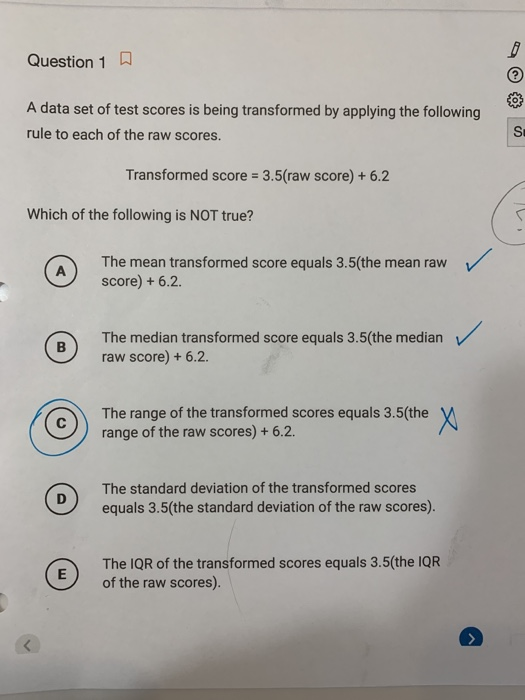 Question 1

A data set of test scores is being transformed by applying the following rule to each of the raw scores.

Transformed score = 3.5(raw score) + 6.2

Which of the following is NOT true?

A The mean transformed score equals 3.5(the mean raw score) + 6.2. ✓

B The median transformed score equals 3.5(the median raw score) + 6.2. ✓

C The range of the transformed scores equals 3.5(the range of the raw scores) + 6.2. X

D The standard deviation of the transformed scores equals 3.5(the standard deviation of the raw scores).

E The IQR of the transformed scores equals 3.5(the IQR of the raw scores).

S